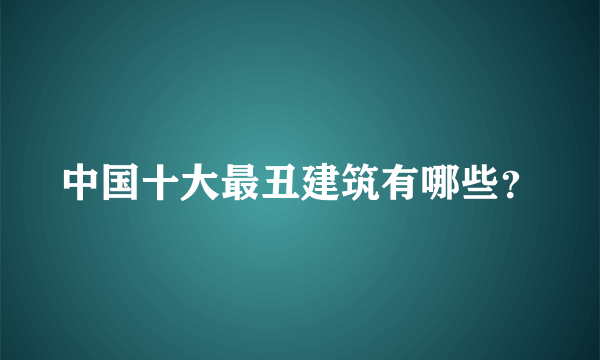 中国十大最丑建筑有哪些?